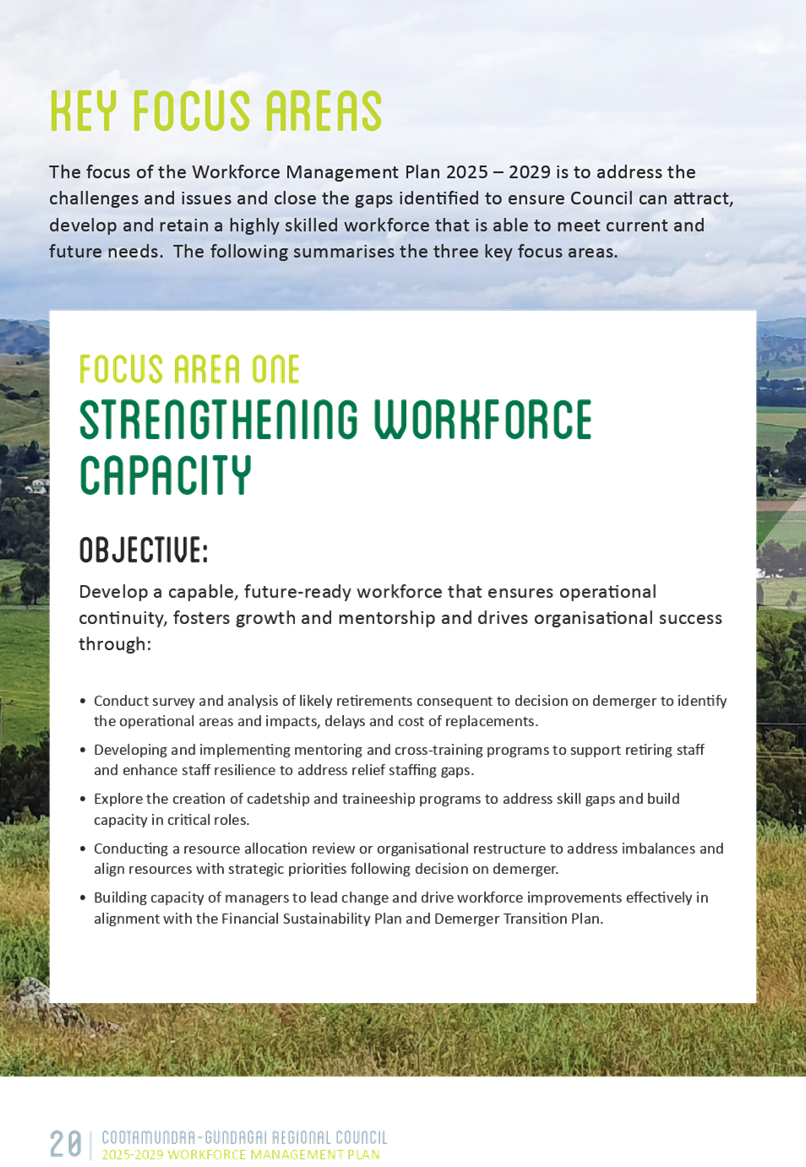 KEY FOCUS AREAS

The focus of the Workforce Management Plan 2025 – 2029 is to address the challenges and issues and close the gaps identified to ensure Council can attract, develop and retain a highly skilled workforce that is able to meet current and future needs. The following summarises the three key focus areas.

FOCUS AREA ONE
STRENGTHENING WORKFORCE CAPACITY

OBJECTIVE:

Develop a capable, future-ready workforce that ensures operational continuity, fosters growth and mentorship and drives organisational success through:

• Conduct survey and analysis of likely retirements consequent to decision on demerger to identify the operational areas and impacts, delays and cost of replacements.

• Developing and implementing mentoring and cross-training programs to support retiring staff and enhance staff resilience to address relief staffing gaps.

• Explore the creation of cadetship and traineeship programs to address skill gaps and build capacity in critical roles.

• Conducting a resource allocation review or organisational restructure to address imbalances and align resources with strategic priorities following decision on demerger.

• Building capacity of managers to lead change and drive workforce improvements effectively in alignment with the Financial Sustainability Plan and Demerger Transition Plan.

20 | COOTAMUNDRA-GUNDAGAI REGIONAL COUNCIL
2025-2029 WORKFORCE MANAGEMENT PLAN